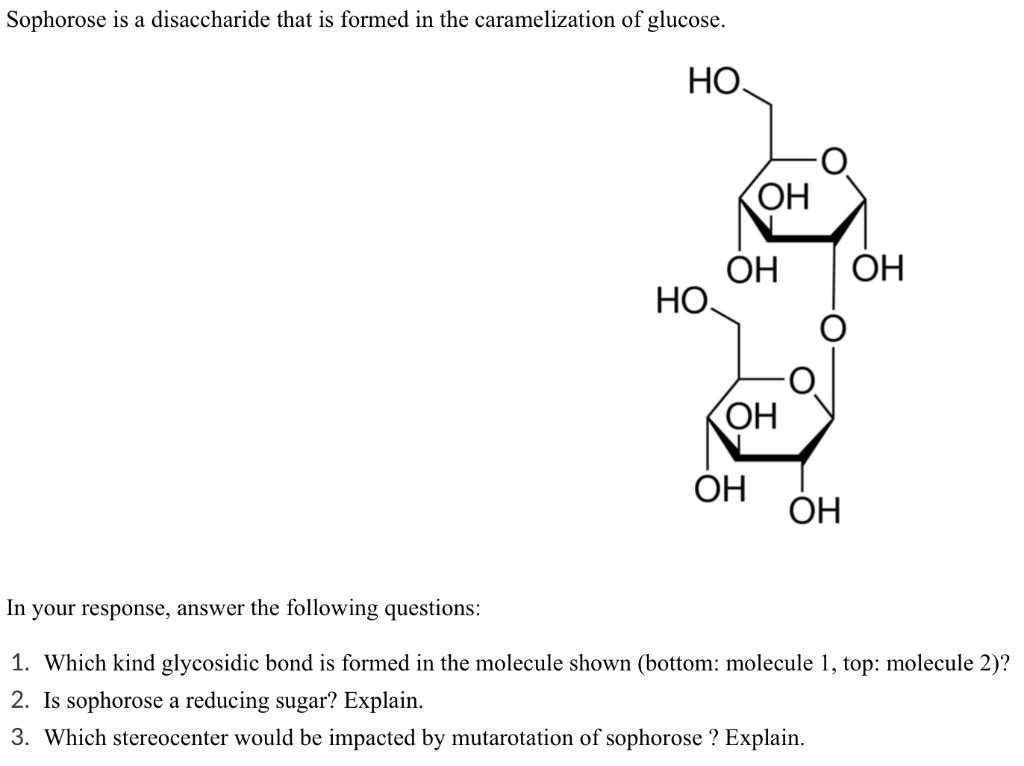 Sophorose is a disaccharide that is formed in the caramelization of glucose.

HO
O
OH
OH
OH
HO
O
O
OH
OH
OH

In your response, answer the following questions:

1. Which kind glycosidic bond is formed in the molecule shown (bottom: molecule 1, top: molecule 2)?
2. Is sophorose a reducing sugar? Explain.
3. Which stereocenter would be impacted by mutarotation of sophorose ? Explain.